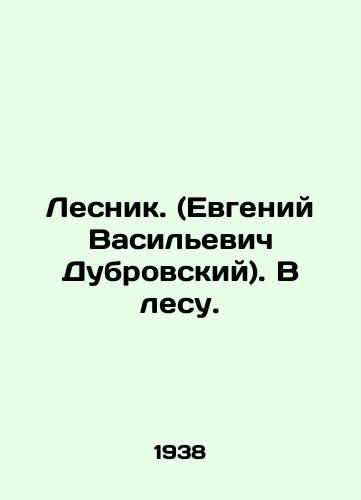 Лесник. (Евгений Васильевич Дубровский). В лесу.

1938